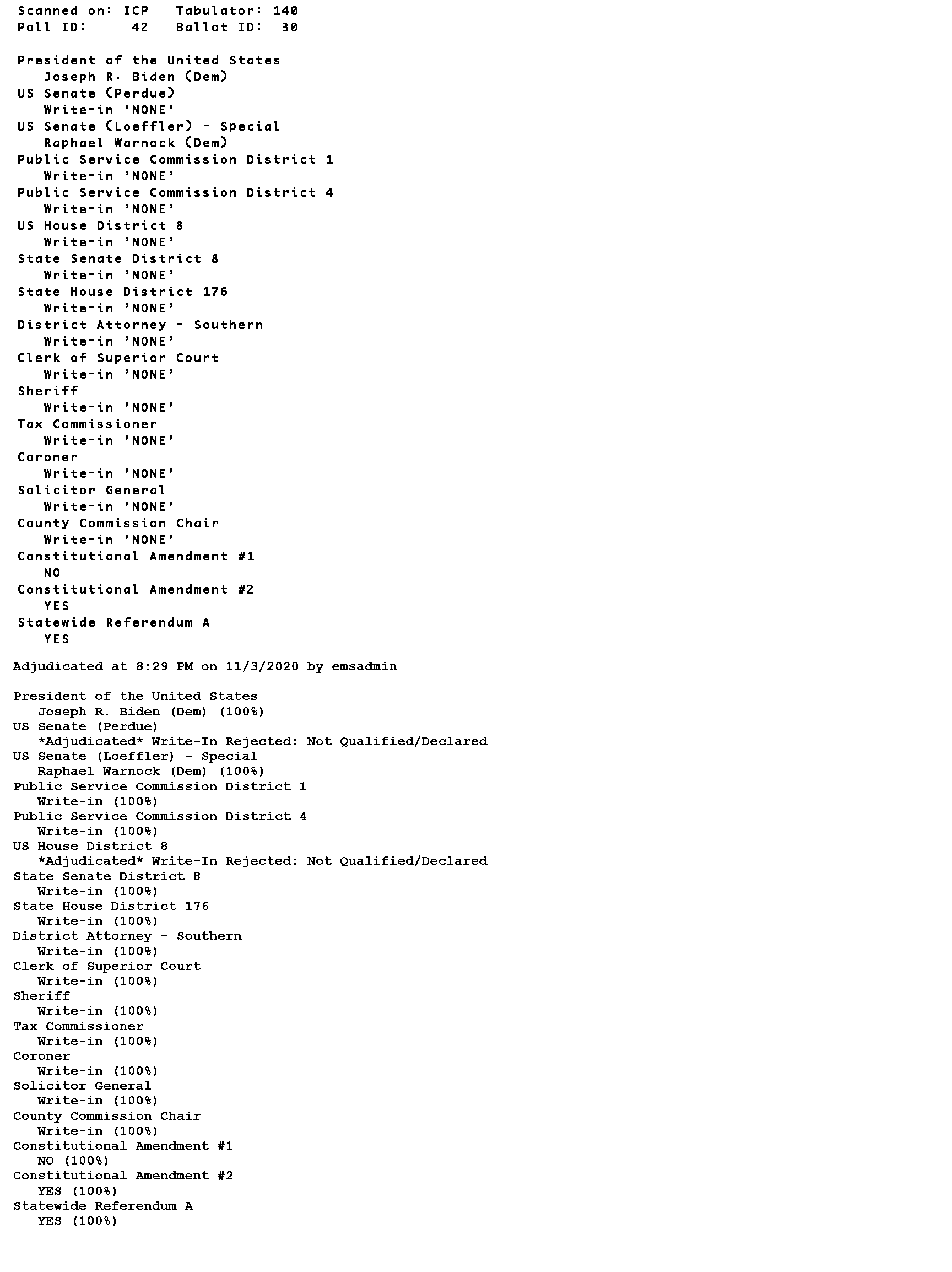 Scanned on: ICP Tabulator: 140
Poll ID: 42 Ballot ID: 30

President of the United States
Joseph R. Biden (Dem)
US Senate (Perdue)
Write-in 'NONE'
US Senate (Loeffler) - Special
Raphael Warnock (Dem)
Public Service Commission District 1
Write-in 'NONE'
Public Service Commission District 4
Write-in 'NONE'
US House District 8
Write-in 'NONE'
State Senate District 8
Write-in 'NONE'
State House District 176
Write-in 'NONE'
District Attorney - Southern
Write-in 'NONE'
Clerk of Superior Court
Write-in 'NONE'
Sheriff
Write-in 'NONE'
Tax Commissioner
Write-in 'NONE'
Coroner
Write-in 'NONE'
Solicitor General
Write-in 'NONE'
County Commission Chair
Write-in 'NONE'
Constitutional Amendment #1
NO
Constitutional Amendment #2
YES
Statewide Referendum A
YES

Adjudicated at 8:29 PM on 11/3/2020 by emsadmin

President of the United States
Joseph R. Biden (Dem) (100%)
US Senate (Perdue)
*Adjudicated* Write-In Rejected: Not Qualified/Declared
US Senate (Loeffler) - Special
Raphael Warnock (Dem) (100%)
Public Service Commission District 1
Write-in (100%)
Public Service Commission District 4
Write-in (100%)
US House District 8
*Adjudicated* Write-In Rejected: Not Qualified/Declared
State Senate District 8
Write-in (100%)
State House District 176
Write-in (100%)
District Attorney - Southern
Write-in (100%)
Clerk of Superior Court
Write-in (100%)
Sheriff
Write-in (100%)
Tax Commissioner
Write-in (100%)
Coroner
Write-in (100%)
Solicitor General
Write-in (100%)
County Commission Chair
Write-in (100%)
Constitutional Amendment #1
NO (100%)
Constitutional Amendment #2
YES (100%)
Statewide Referendum A
YES (100%)